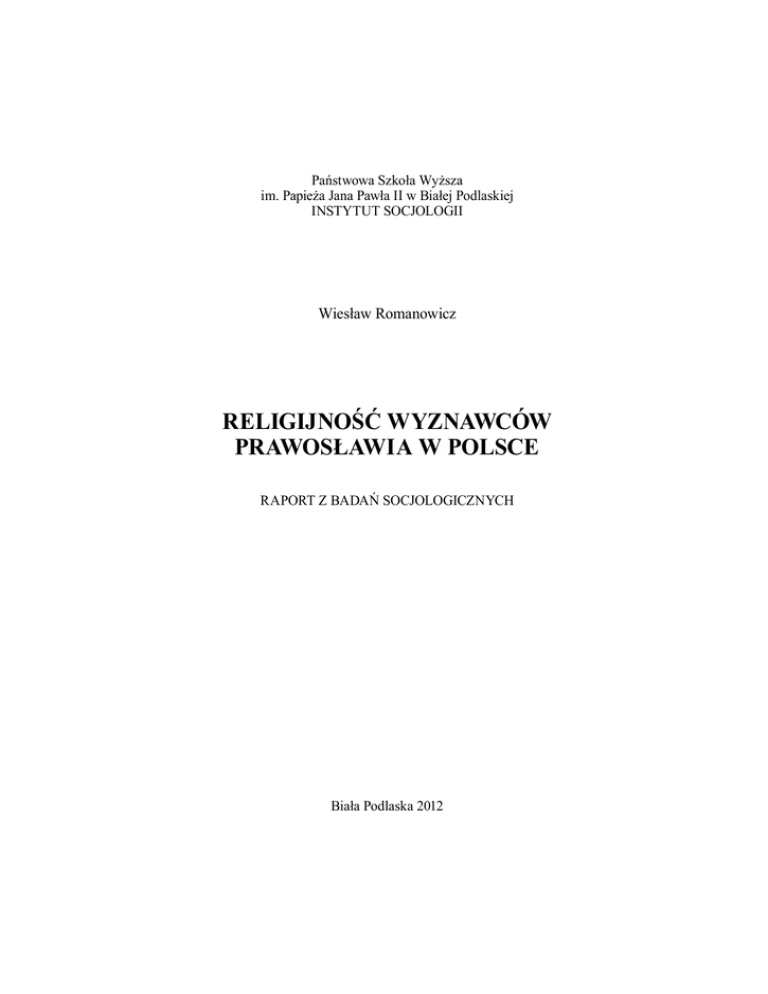 Państwowa Szkoła Wyższa
im. Papieża Jana Pawła II w Białej Podlaskiej
INSTYTUT SOCJOLOGII

Wiesław Romanowicz

RELIGIJNOŚĆ WYZNAWCÓW
PRAWOSŁAWIA W POLSCE

RAPORT Z BADAŃ SOCJOLOGICZNYCH

Biała Podlaska 2012